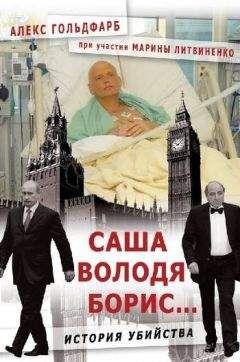 АЛЕКС ГОЛЬДФАРБ

при участии МАРИНЫ ЛИТВИНЕНКО

САША
ВОЛОДЯ
БОРИС...

ИСТОРИЯ УБИЙСТВА